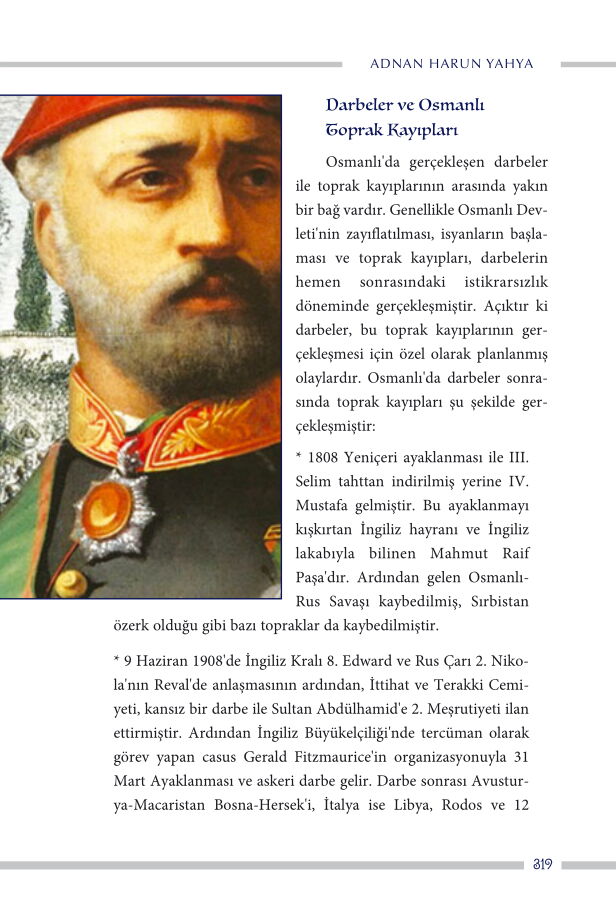 ADNAN HARUN YAHYA

Darbeler ve Osmanlı Toprak Kayıpları

Osmanlı'da gerçekleşen darbeler ile toprak kayıplarının arasında yakın bir bağ vardır. Genellikle Osmanlı Devleti'nin zayıflatılması, isyanların başlaması ve toprak kayıpları, darbelerin hemen sonrasındaki istikrarsızlık döneminde gerçekleşmiştir. Açıktır ki darbeler, bu toprak kayıplarının gerçekleşmesi için özel olarak planlanmış olaylardır. Osmanlı'da darbeler sonrasında toprak kayıpları şu şekilde gerçekleşmiştir:

* 1808 Yeniçeri ayaklanması ile III. Selim tahttan indirilmiş yerine IV. Mustafa gelmiştir. Bu ayaklanmayı kışkırtan İngiliz hayranı ve İngiliz lakabıyla bilinen Mahmut Raif Paşa'dır. Ardından gelen Osmanlı-Rus Savaşı kaybedilmiş, Sırbistan özerk olduğu gibi bazı topraklar da kaybedilmiştir.

* 9 Haziran 1908'de İngiliz Kralı 8. Edward ve Rus Çarı 2. Nikola'nın Reval'de anlaşmasının ardından, İttihat ve Terakki Cemiyeti, kansız bir darbe ile Sultan Abdülhamid'e 2. Meşrutiyeti ilan ettirmiştir. Ardından İngiliz Büyükelçiliği'nde tercüman olarak görev yapan casus Gerald Fitzmaurice'in organizasyonuyla 31 Mart Ayaklanması ve askeri darbe gelir. Darbe sonrası Avusturya-Macaristan Bosna-Hersek'i, İtalya ise Libya, Rodos ve 12

319